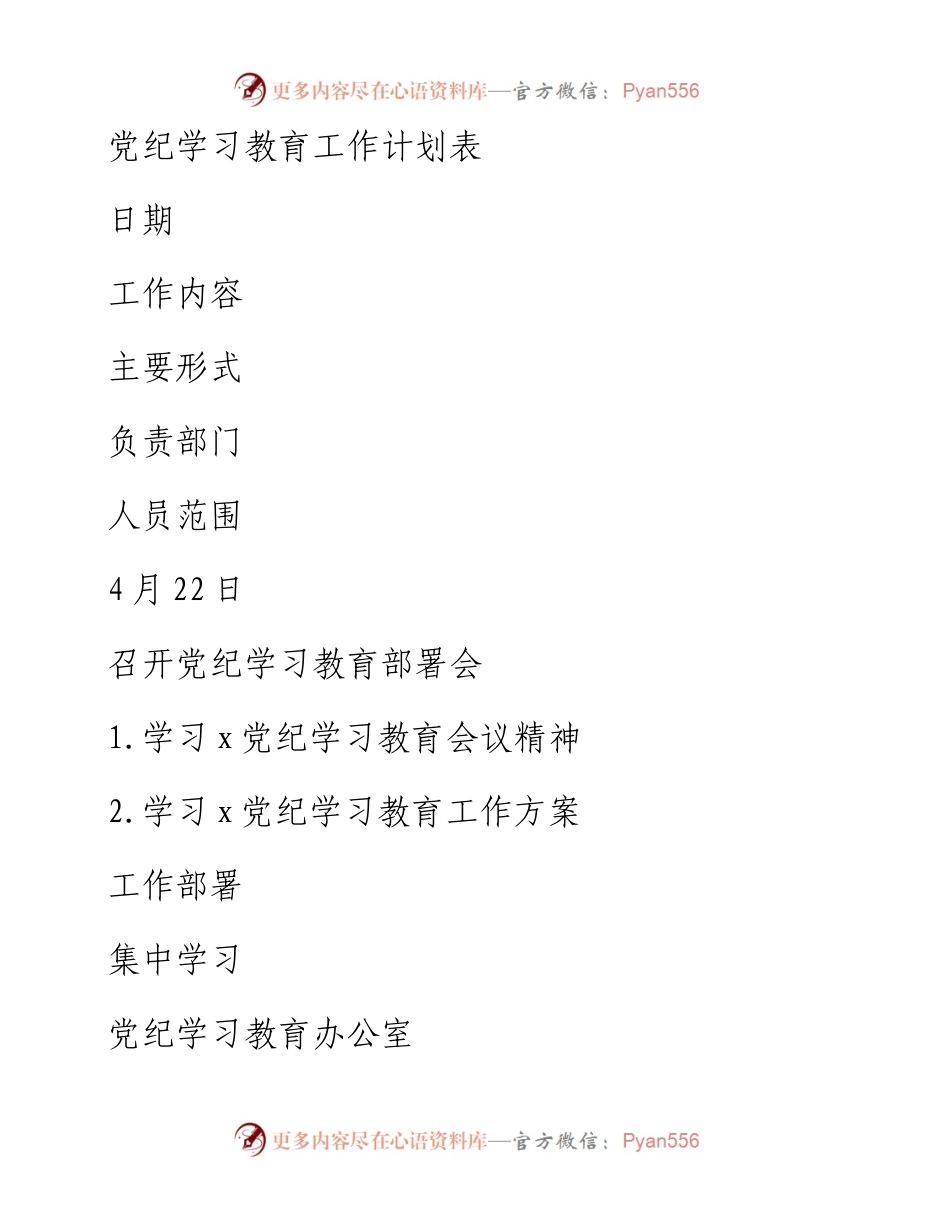 更多内容尽在心语资料库—官方微信：Pyan556

党纪学习教育工作计划表

日期

工作内容

主要形式

负责部门

人员范围

4月22日

召开党纪学习教育部署会

1.学习x党纪学习教育会议精神

2.学习x党纪学习教育工作方案

工作部署

集中学习

党纪学习教育办公室

更多内容尽在心语资料库—官方微信：Pyan556